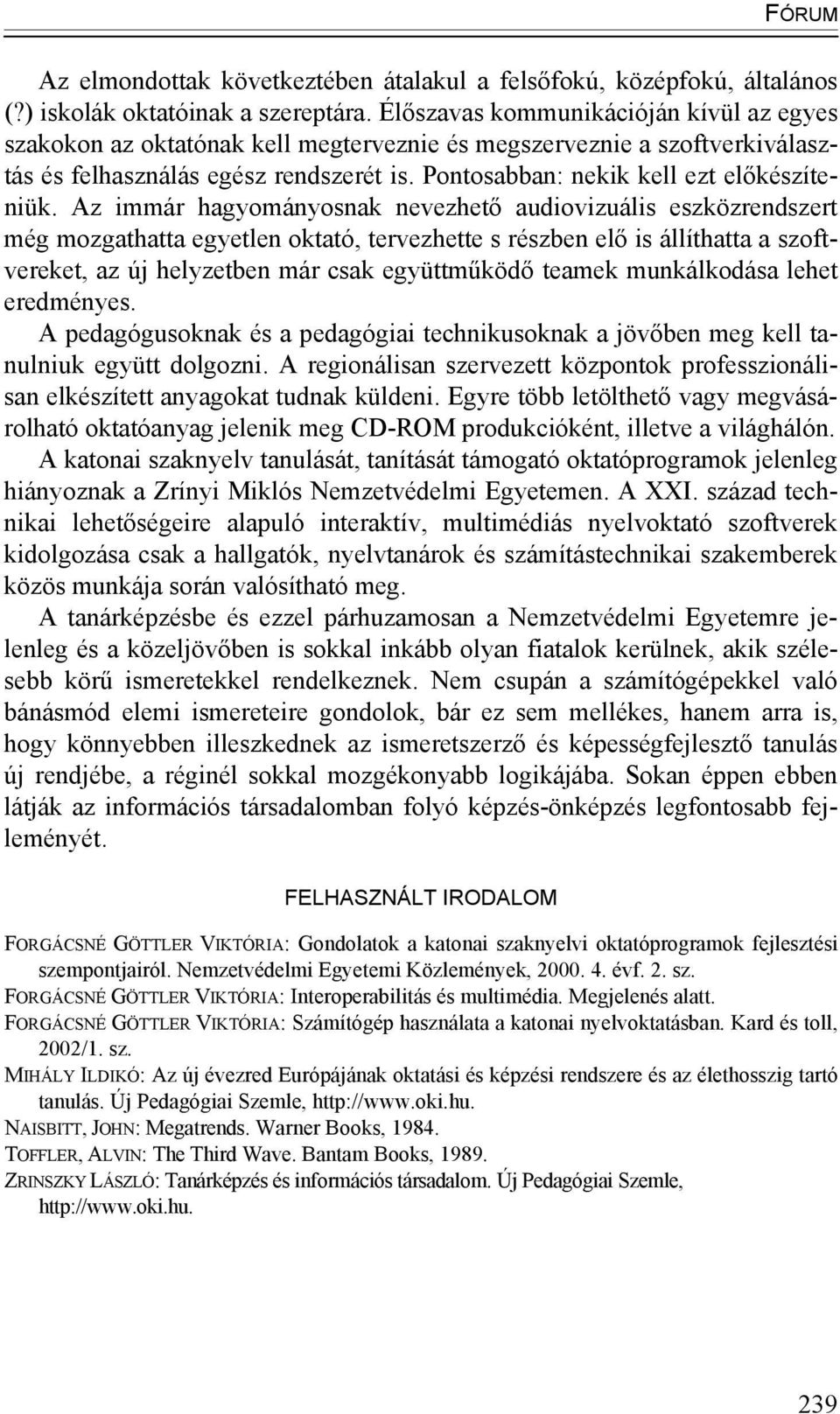 FÓRUM

Az elmondottak következtében átalakul a felsőfokú, középfokú, általános (?) iskolák oktatóinak a szereptára. Élőszavas kommunikációján kívül az egyes szakokon az oktatónak kell megterveznie és megszerveznie a szoftverkiválasztás és felhasználás egész rendszerét is. Pontosabban: nekik kell ezt előkészíteniük. Az immár hagyományosnak nevezhető audiovizuális eszközrendszert még mozgathatta egyetlen oktató, tervezhette s részben elő is állíthatta a szoftvereket, az új helyzetben már csak együttműködő teamek munkálkodása lehet eredményes.

A pedagógusoknak és a pedagógiai technikusoknak a jövőben meg kell tanulniuk együtt dolgozni. A regionálisan szervezett központok professzionálisan elkészített anyagokat tudnak küldeni. Egyre több letölthető vagy megvásárolható oktatóanyag jelenik meg CD-ROM produkcióként, illetve a világhálón.

A katonai szaknyelv tanulását, tanítását támogató oktatóprogramok jelenleg hiányoznak a Zrínyi Miklós Nemzetvédelmi Egyetemen. A XXI. század technikai lehetőségeire alapuló interaktív, multimédiás nyelvoktató szoftverek kidolgozása csak a hallgatók, nyelvtanárok és számítástechnikai szakemberek közös munkája során valósítható meg.

A tanárképzésbe és ezzel párhuzamosan a Nemzetvédelmi Egyetemre jelenleg és a közeljövőben is sokkal inkább olyan fiatalok kerülnek, akik szélesebb körű ismeretekkel rendelkeznek. Nem csupán a számítógépekkel való bánásmód elemi ismereteire gondolok, bár ez sem mellékes, hanem arra is, hogy könnyebben illeszkednek az ismeretszerző és képességfejlesztő tanulás új rendjébe, a réginél sokkal mozgékonyabb logikájába. Sokan éppen ebben látják az információs társadalomban folyó képzés-önképzés legfontosabb fejleményét.

FELHASZNÁLT IRODALOM

FORGÁCSNÉ GÖTTLER VIKTÓRIA: Gondolatok a katonai szaknyelvi oktatóprogramok fejlesztési szempontjairól. Nemzetvédelmi Egyetemi Közlemények, 2000. 4. évf. 2. sz.
FORGÁCSNÉ GÖTTLER VIKTÓRIA: Interoperabilitás és multimédia. Megjelenés alatt.
FORGÁCSNÉ GÖTTLER VIKTÓRIA: Számítógép használata a katonai nyelvoktatásban. Kard és toll, 2002/1. sz.
MIHÁLY ILDIKÓ: Az új évezred Európájának oktatási és képzési rendszere és az élethosszig tartó tanulás. Új Pedagógiai Szemle, http://www.oki.hu.
NAISBITT, JOHN: Megatrends. Warner Books, 1984.
TOFFLER, ALVIN: The Third Wave. Bantam Books, 1989.
ZRINSZKY LÁSZLÓ: Tanárképzés és információs társadalom. Új Pedagógiai Szemle, http://www.oki.hu.

239